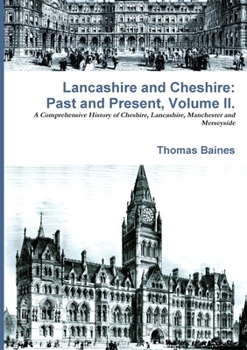 Lancashire and Cheshire: Past and Present, Volume II.

A Comprehensive History of Cheshire, Lancashire, Manchester and Merseyside

Thomas Baines